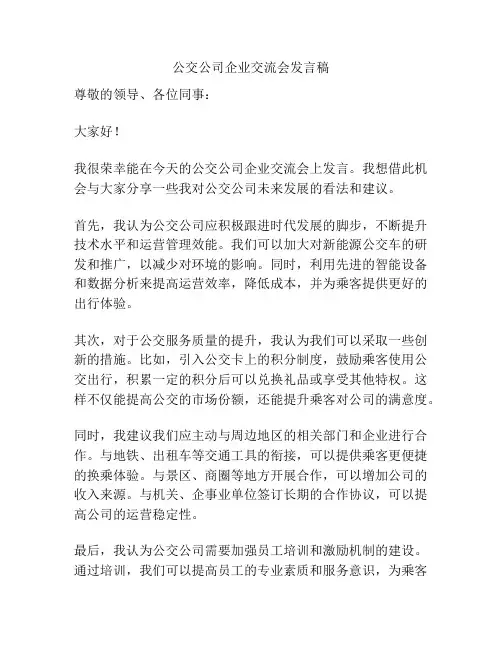 公交公司企业交流会发言稿

尊敬的领导、各位同事：

大家好！

我很荣幸能在今天的公交公司企业交流会上发言。我想借此机会与大家分享一些我对公交公司未来发展的看法和建议。

首先，我认为公交公司应积极跟进时代发展的脚步，不断提升技术水平和运营管理效能。我们可以加大对新能源公交车的研发和推广，以减少对环境的影响。同时，利用先进的智能设备和数据分析来提高运营效率，降低成本，并为乘客提供更好的出行体验。

其次，对于公交服务质量的提升，我认为我们可以采取一些创新的措施。比如，引入公交卡上的积分制度，鼓励乘客使用公交出行，积累一定的积分后可以兑换礼品或享受其他特权。这样不仅能提高公交的市场份额，还能提升乘客对公司的满意度。

同时，我建议我们应主动与周边地区的相关部门和企业进行合作。与地铁、出租车等交通工具的衔接，可以提供乘客更便捷的换乘体验。与景区、商圈等地方开展合作，可以增加公司的收入来源。与机关、企事业单位签订长期的合作协议，可以提高公司的运营稳定性。

最后，我认为公交公司需要加强员工培训和激励机制的建设。通过培训，我们可以提高员工的专业素质和服务意识，为乘客